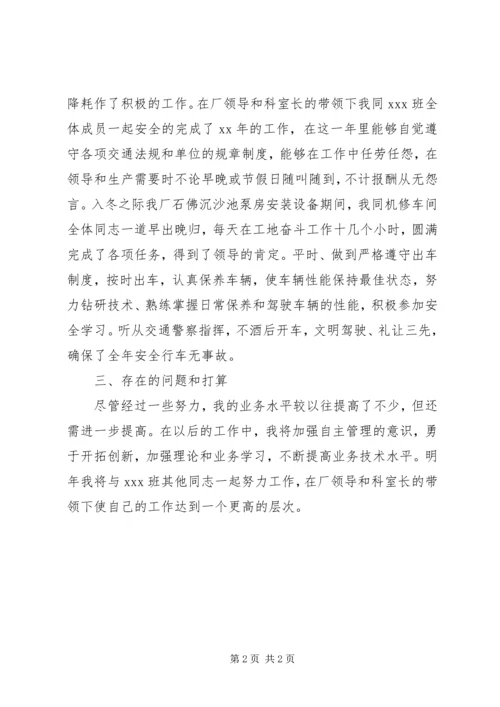 降耗作了积极的工作。在厂领导和科室长的带领下我同 xxx 班全体成员一起安全的完成了 xx 年的工作，在这一年里能够自觉遵守各项交通法规和单位的规章制度，能够在工作中任劳任怨，在领导和生产需要时不论早晚或节假日随叫随到，不计报酬从无怨言。入冬之际我厂石佛沉沙池泵房安装设备期间，我同机修车间全体同志一道早出晚归，每天在工地奋斗工作十几个小时，圆满完成了各项任务，得到了领导的肯定。平时、做到严格遵守出车制度，按时出车，认真保养车辆，使车辆性能保持最佳状态，努力钻研技术、熟练掌握日常保养和驾驶车辆的性能，积极参加安全学习。听从交通警察指挥，不酒后开车，文明驾驶、礼让三先，确保了全年安全行车无事故。

三、存在的问题和打算

尽管经过一些努力，我的业务水平较以往提高了不少，但还需进一步提高。在以后的工作中，我将加强自主管理的意识，勇于开拓创新，加强理论和业务学习，不断提高业务技术水平。明年我将与 xxx 班其他同志一起努力工作，在厂领导和科室长的带领下使自己的工作达到一个更高的层次。

第 2 页 共 2 页